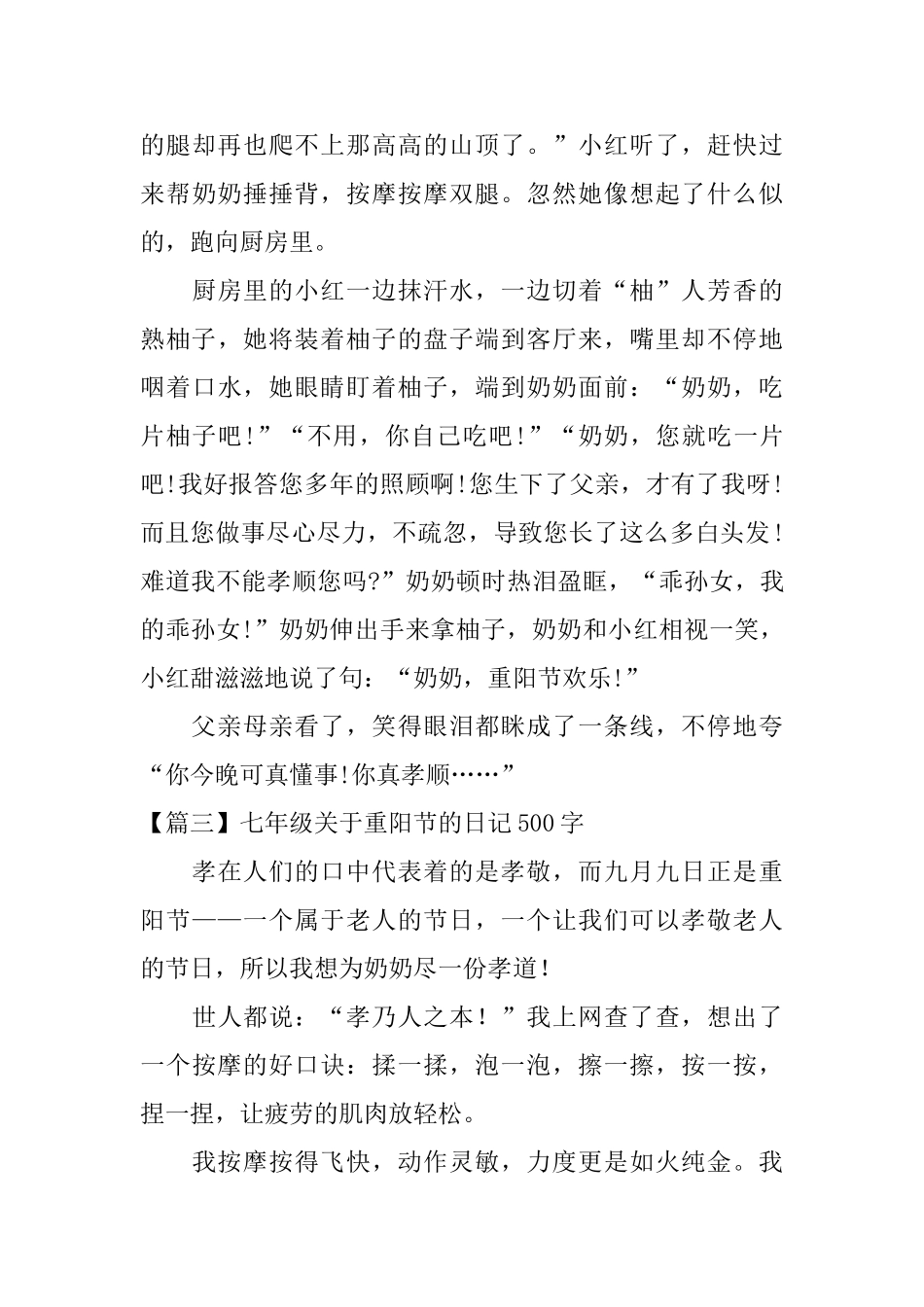 的腿却再也爬不上那高高的山顶了。”小红听了，赶快过来帮奶奶捶捶背，按摩按摩双腿。忽然她像想起了什么似的，跑向厨房里。

厨房里的小红一边抹汗水，一边切着“柚”人芳香的熟柚子，她将装着柚子的盘子端到客厅来，嘴里却不停地咽着口水，她眼睛盯着柚子，端到奶奶面前：“奶奶，吃片柚子吧!”“不用，你自己吃吧!”“奶奶，您就吃一片吧!我好报答您多年的照顾啊!您生下了父亲，才有了我呀!而且您做事尽心尽力，不疏忽，导致您长了这么多白头发!难道我不能孝顺您吗?”奶奶顿时热泪盈眶，“乖孙女，我的乖孙女!”奶奶伸出手来拿柚子，奶奶和小红相视一笑，小红甜滋滋地说了句：“奶奶，重阳节欢乐!”

父亲母亲看了，笑得眼泪都眯成了一条线，不停地夸“你今晚可真懂事!你真孝顺……”

【篇三】七年级关于重阳节的日记500字

孝在人们的口中代表着的是孝敬，而九月九日正是重阳节——一个属于老人的节日，一个让我们可以孝敬老人的节日，所以我想为奶奶尽一份孝道!

世人都说：“孝乃人之本!”我上网查了查，想出了一个按摩的好口诀：揉一揉，泡一泡，擦一擦，按一按，捏一捏，让疲劳的肌肉放轻松。

我按摩按得飞快，动作灵敏，力度更是如火纯金。我